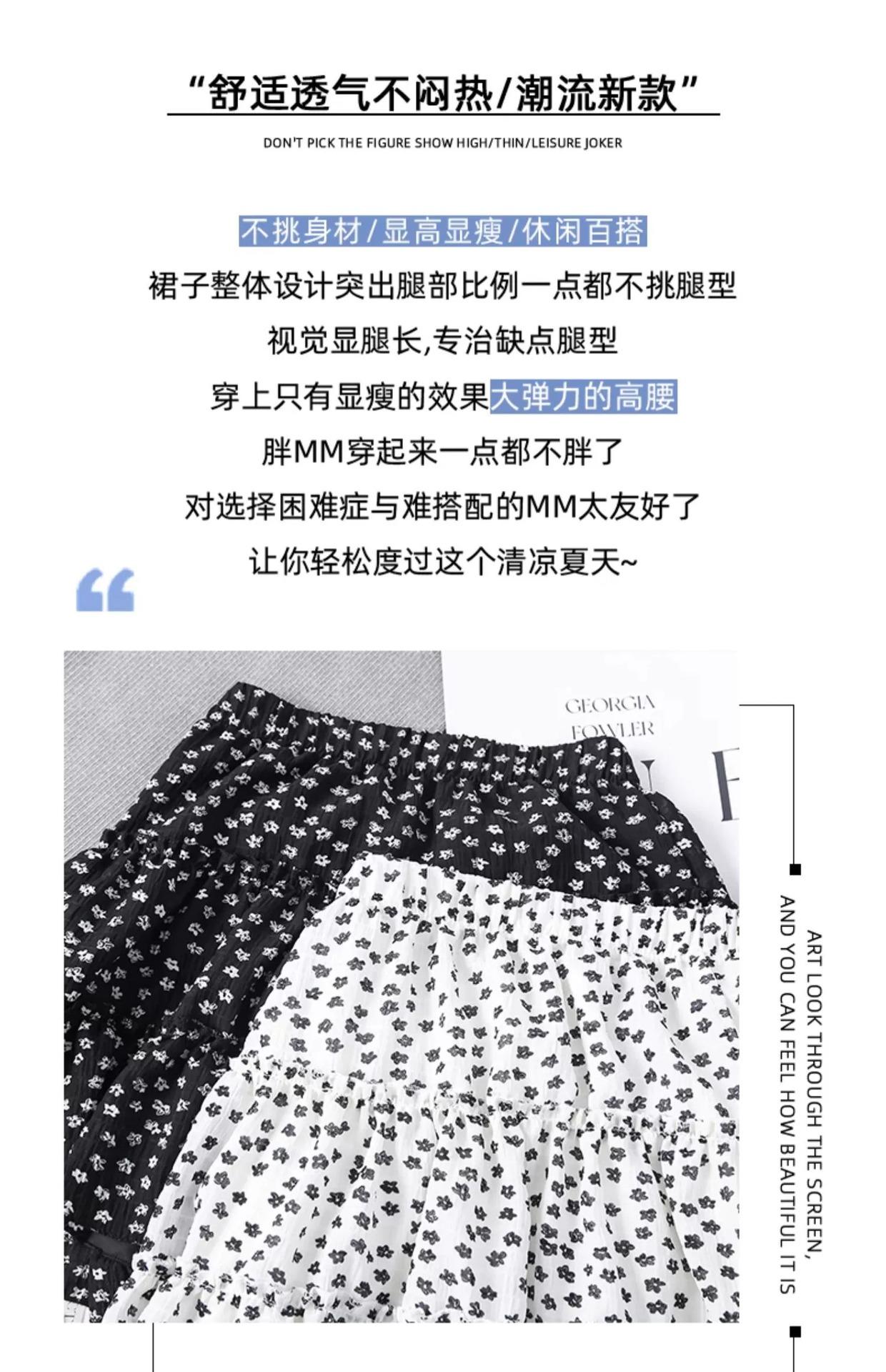 “舒适透气不闷热/潮流新款”

DON'T PICK THE FIGURE SHOW HIGH/THIN/LEISURE JOKER

不挑身材/显高显瘦/休闲百搭

裙子整体设计突出腿部比例一点都不挑腿型

视觉显腿长,专治缺点腿型

穿上只有显瘦的效果大弹力的高腰

胖MM穿起来一点都不胖了

对选择困难症与难搭配的MM太友好了

让你轻松度过这个清凉夏天~

GEORGIA
FOWLER

ART LOOK THROUGH THE SCREEN,
AND YOU CAN FEEL HOW BEAUTIFUL IT IS